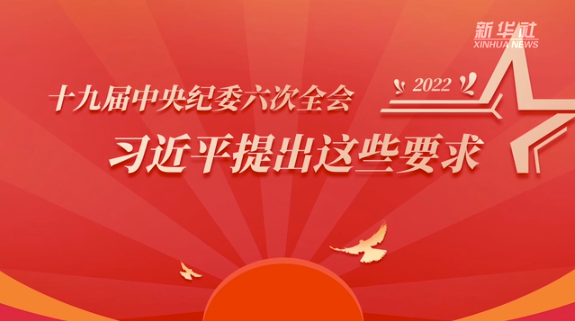 新华社
XINHUA NEWS

2022

十九届中央纪委六次全会

习近平提出这些要求